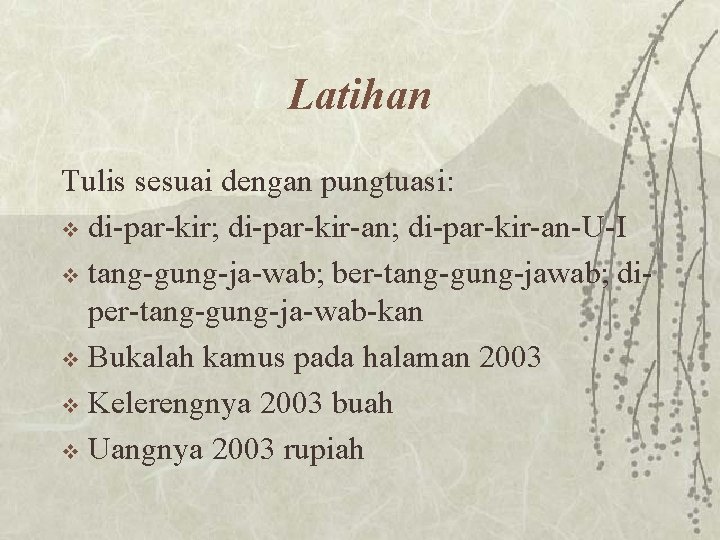 Latihan

Tulis sesuai dengan pungtuasi:

❖ di-par-kir; di-par-kir-an; di-par-kir-an-U-I
❖ tang-gung-ja-wab; ber-tang-gung-jawab; di-per-tang-gung-ja-wab-kan
❖ Bukalah kamus pada halaman 2003
❖ Kelerengnya 2003 buah
❖ Uangnya 2003 rupiah